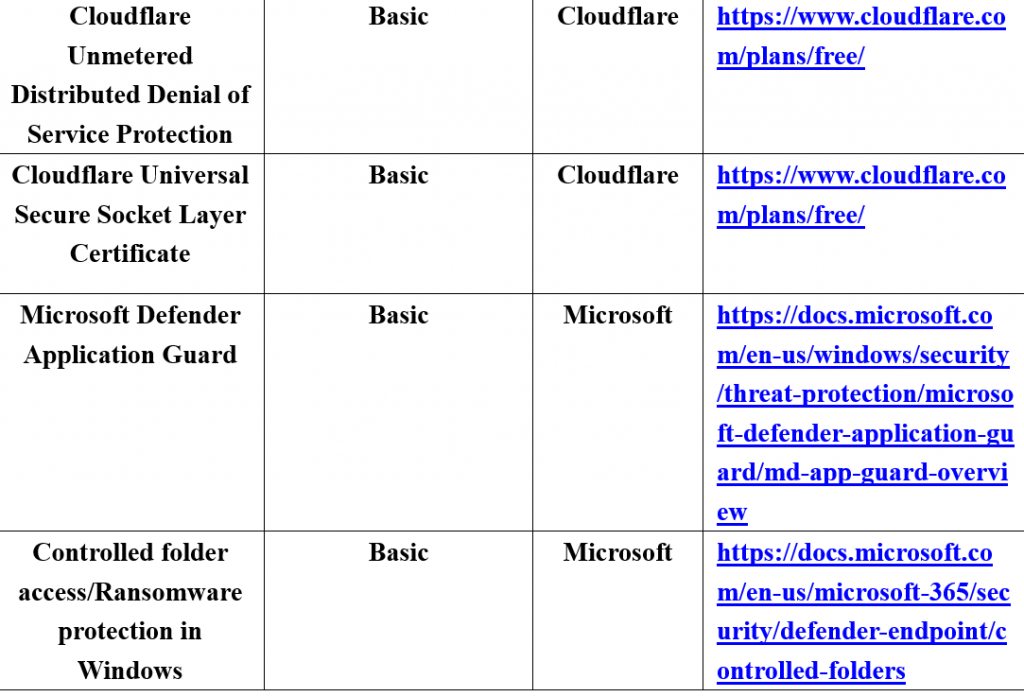 | Cloudflare Unmetered Distributed Denial of Service Protection | Basic | Cloudflare | https://www.cloudflare.com/plans/free/ |
|---|---|---|---|
| Cloudflare Universal Secure Socket Layer Certificate | Basic | Cloudflare | https://www.cloudflare.com/plans/free/ |
| Microsoft Defender Application Guard | Basic | Microsoft | https://docs.microsoft.com/en-us/windows/security/threat-protection/microsoft-defender-application-guard/md-app-guard-overview |
| Controlled folder access/Ransomware protection in Windows | Basic | Microsoft | https://docs.microsoft.com/en-us/microsoft-365/security/defender-endpoint/controlled-folders |